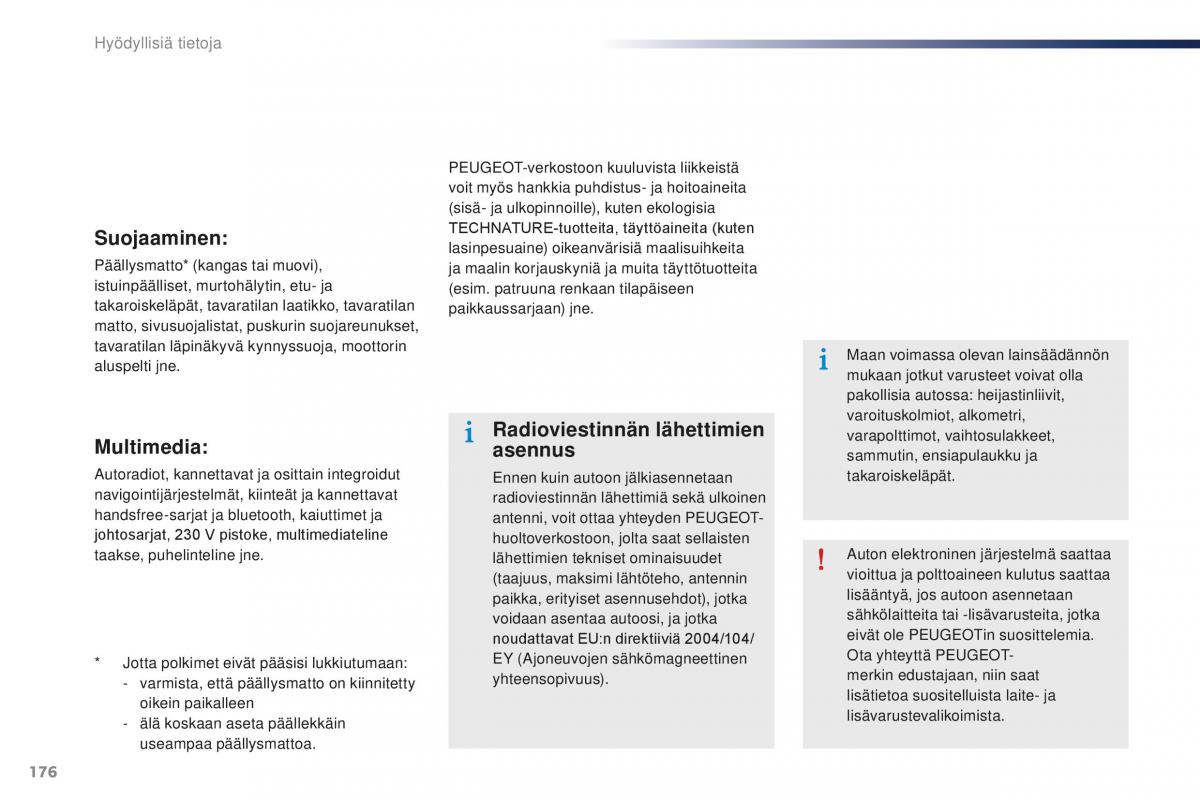 Hyödyllisiä tietoja

Suojaaminen:
Päällysmatto* (kangas tai muovi), istuinpäälliset, murtohälytin, etu- ja takaroiskeläpät, tavaratilan laatikko, tavaratilan matto, sivusuojalistat, puskurin suojareunukset, tavaratilan läpinäkyvä kynnyssuoja, moottorin aluspelti jne.

Multimedia:
Autoradiot, kannettavat ja osittain integroidut navigointijärjestelmät, kiinteät ja kannettavat handsfree-sarjat ja bluetooth, kaiuttimet ja johtosarjat, 230 V pistoke, multimediateline taakse, puhelinteline jne.

* Jotta polkimet eivät pääsisi lukkiutumaan:
- varmista, että päällysmatto on kiinnitetty oikein paikalleen
- älä koskaan aseta päällekkäin useampaa päällysmattoa.

PEUGEOT-verkostoon kuuluvista liikkeistä voit myös hankkia puhdistus- ja hoitoaineita (sisä- ja ulkopinnoille), kuten ekologisia TECHNATURE-tuotteita, täyttöaineita (kuten lasinpesuaine) oikeanvärisiä maalisuihkeita ja maalin korjauskyniä ja muita täyttötuotteita (esim. patruuna renkaan tilapäiseen paikkaussarjaan) jne.

Radioviestinnän lähettimien asennus
Ennen kuin autoon jälkiasennetaan radioviestinnän lähettimiä sekä ulkoinen antenni, voit ottaa yhteyden PEUGEOT-huoltoverkostoon, jolta saat sellaisten lähettimien tekniset ominaisuudet (taajuus, maksimi lähtöteho, antennin paikka, erityiset asennusehdot), jotka voidaan asentaa autoosi, ja jotka noudattavat EU:n direktiiviä 2004/104/EY (Ajoneuvojen sähkömagneettinen yhteensopivuus).

Maan voimassa olevan lainsäädännön mukaan jotkut varusteet voivat olla pakollisia autossa: heijastinliivit, varoituskolmiot, alkometri, varapolttimot, vaihtosulakkeet, sammutin, ensiapulaukku ja takaroiskeläpät.

Auton elektroninen järjestelmä saattaa vioittua ja polttoaineen kulutus saattaa lisääntyä, jos autoon asennetaan sähkölaitteita tai -lisävarusteita, jotka eivät ole PEUGEOTin suosittelemia.
Ota yhteyttä PEUGEOT-merkin edustajaan, niin saat lisätietoa suositelluista laite- ja lisävarustevalikoimista.

176